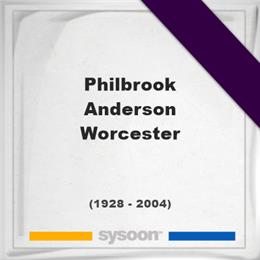 Philbrook Anderson Worcester

(1928 - 2004)

sysoon